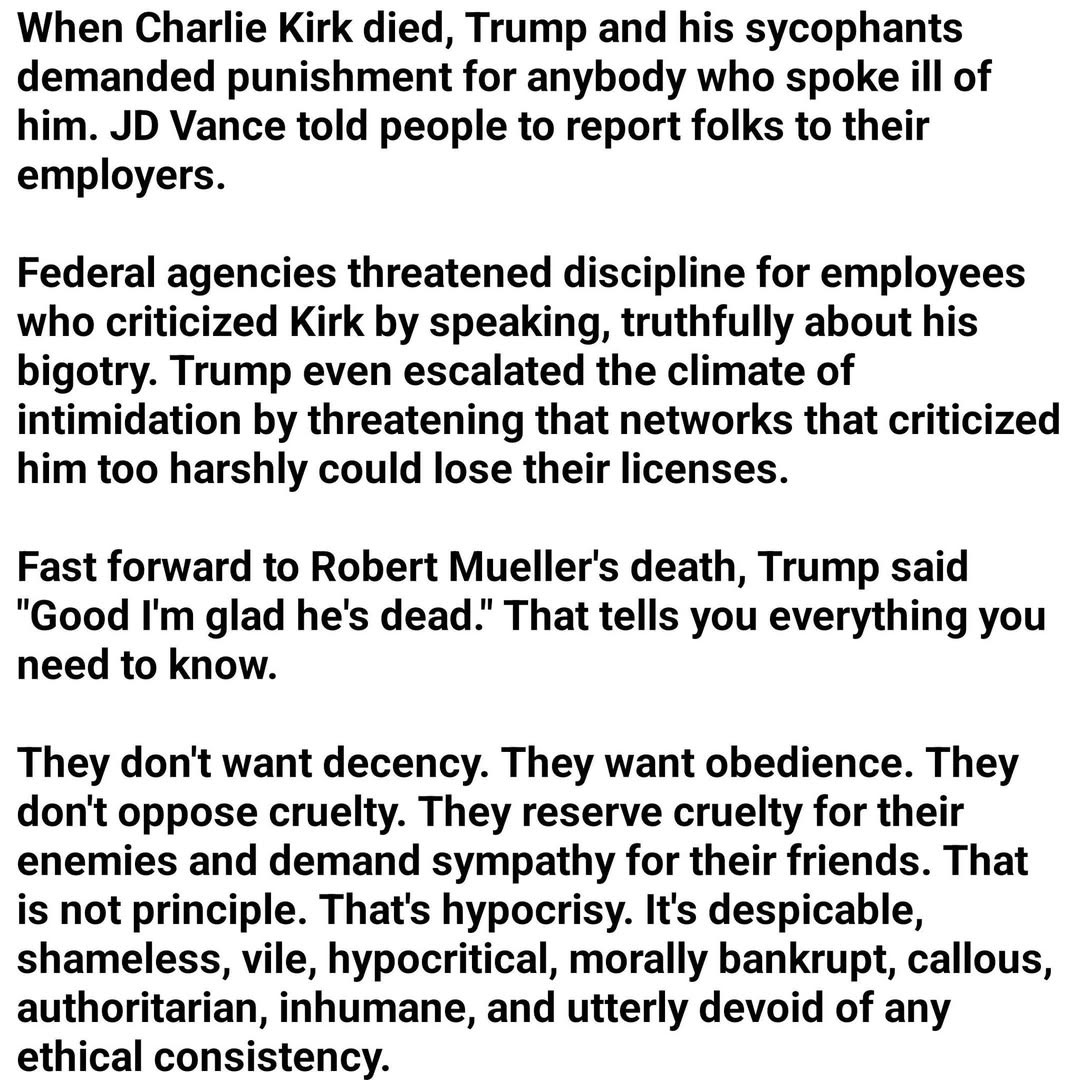 When Charlie Kirk died, Trump and his sycophants demanded punishment for anybody who spoke ill of him. JD Vance told people to report folks to their employers.

Federal agencies threatened discipline for employees who criticized Kirk by speaking, truthfully about his bigotry. Trump even escalated the climate of intimidation by threatening that networks that criticized him too harshly could lose their licenses.

Fast forward to Robert Mueller's death, Trump said "Good I'm glad he's dead." That tells you everything you need to know.

They don't want decency. They want obedience. They don't oppose cruelty. They reserve cruelty for their enemies and demand sympathy for their friends. That is not principle. That's hypocrisy. It's despicable, shameless, vile, hypocritical, morally bankrupt, callous, authoritarian, inhumane, and utterly devoid of any ethical consistency.